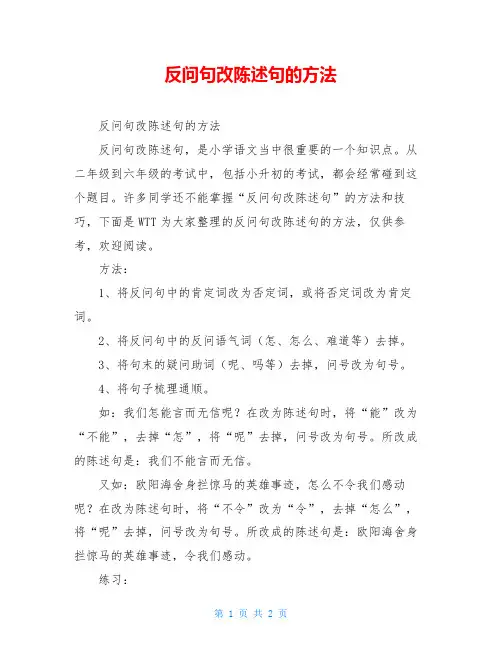 反问句改陈述句的方法

反问句改陈述句的方法

反问句改陈述句，是小学语文当中很重要的一个知识点。从二年级到六年级的考试中，包括小升初的考试，都会经常碰到这个题目。许多同学还不能掌握“反问句改陈述句”的方法和技巧，下面是WTT为大家整理的反问句改陈述句的方法，仅供参考，欢迎阅读。

方法：

1、将反问句中的肯定词改为否定词，或将否定词改为肯定词。

2、将反问句中的反问语气词（怎、怎么、难道等）去掉。

3、将句末的疑问助词（呢、吗等）去掉，问号改为句号。

4、将句子梳理通顺。

如：我们怎能言而无信呢？在改为陈述句时，将“能”改为“不能”，去掉“怎”，将“呢”去掉，问号改为句号。所改成的陈述句是：我们不能言而无信。

又如：欧阳海舍身拦惊马的英雄事迹，怎么不令我们感动呢？在改为陈述句时，将“不令”改为“令”，去掉“怎么”，将“呢”去掉，问号改为句号。所改成的陈述句是：欧阳海舍身拦惊马的英雄事迹，令我们感动。

练习：

第 1 页 共 2 页